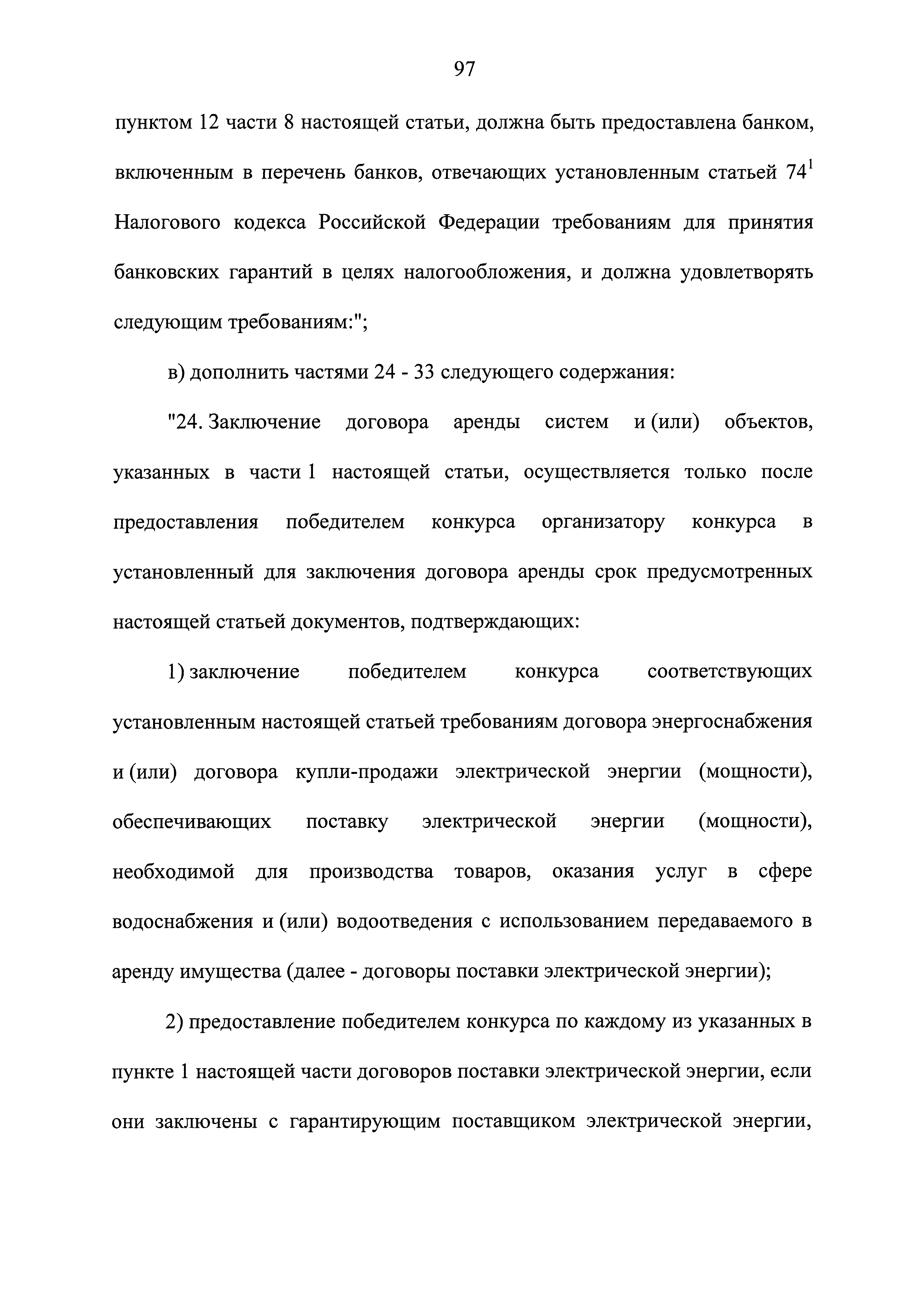 97

пунктом 12 части 8 настоящей статьи, должна быть предоставлена банком, включенным в перечень банков, отвечающих установленным статьей $74^1$ Налогового кодекса Российской Федерации требованиям для принятия банковских гарантий в целях налогообложения, и должна удовлетворять следующим требованиям:";

в) дополнить частями 24 - 33 следующего содержания:

"24. Заключение договора аренды систем и (или) объектов, указанных в части 1 настоящей статьи, осуществляется только после предоставления победителем конкурса организатору конкурса в установленный для заключения договора аренды срок предусмотренных настоящей статьей документов, подтверждающих:

1) заключение победителем конкурса соответствующих установленным настоящей статьей требованиям договора энергоснабжения и (или) договора купли-продажи электрической энергии (мощности), обеспечивающих поставку электрической энергии (мощности), необходимой для производства товаров, оказания услуг в сфере водоснабжения и (или) водоотведения с использованием передаваемого в аренду имущества (далее - договоры поставки электрической энергии);

2) предоставление победителем конкурса по каждому из указанных в пункте 1 настоящей части договоров поставки электрической энергии, если они заключены с гарантирующим поставщиком электрической энергии,